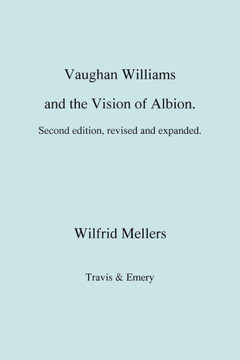 Vaughan Williams
and the Vision of Albion.
Second edition, revised and expanded.

Wilfrid Mellers

Travis & Emery